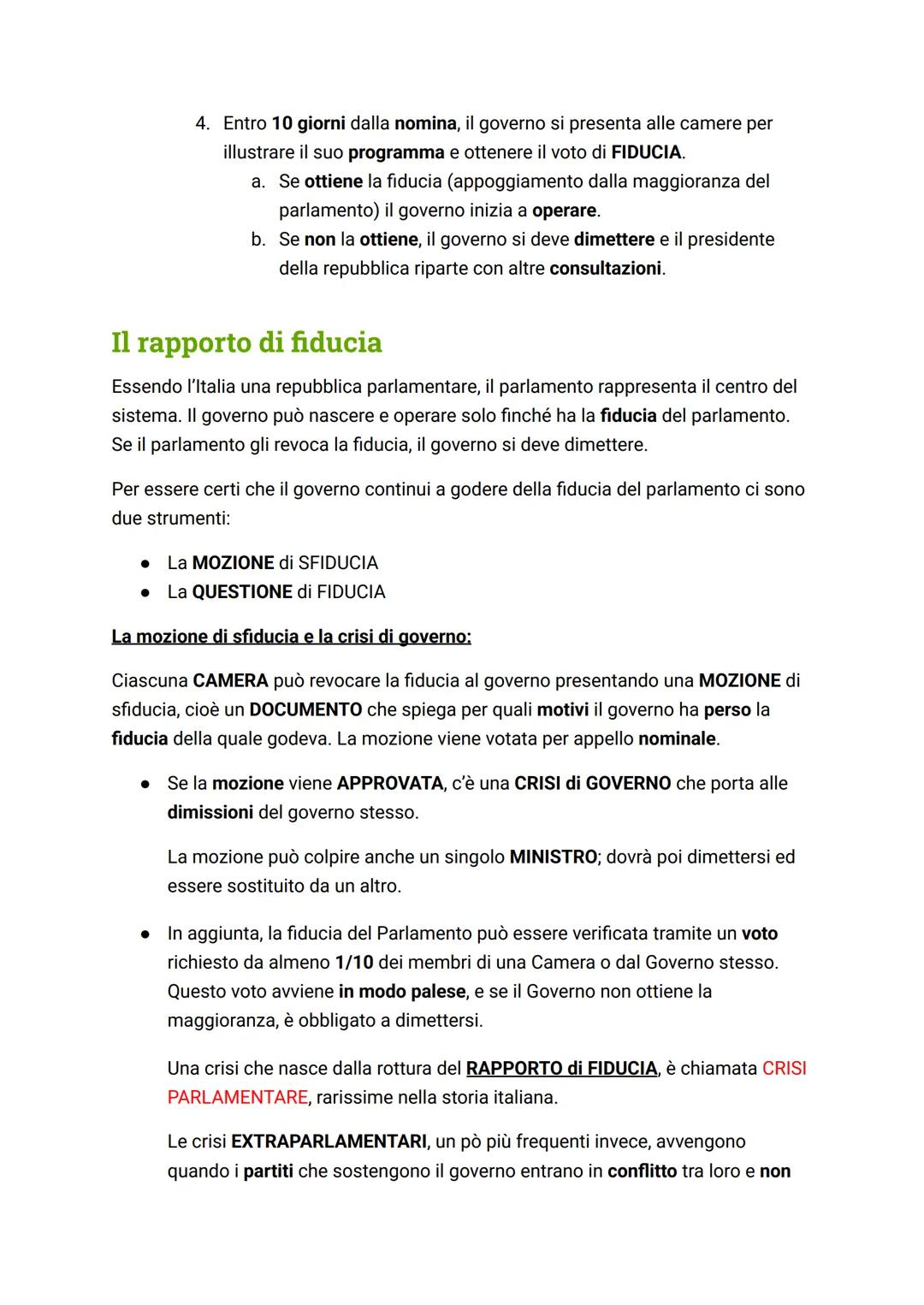 4. Entro 10 giorni dalla nomina, il governo si presenta alle camere per illustrare il suo programma e ottenere il voto di FIDUCIA.
a. Se ottiene la fiducia (appoggiamento dalla maggioranza del parlamento) il governo inizia a operare.
b. Se non la ottiene, il governo si deve dimettere e il presidente della repubblica riparte con altre consultazioni.

Il rapporto di fiducia

Essendo l'Italia una repubblica parlamentare, il parlamento rappresenta il centro del sistema. Il governo può nascere e operare solo finché ha la fiducia del parlamento. Se il parlamento gli revoca la fiducia, il governo si deve dimettere.

Per essere certi che il governo continui a godere della fiducia del parlamento ci sono due strumenti:

● La MOZIONE di SFIDUCIA
● La QUESTIONE di FIDUCIA

La mozione di sfiducia e la crisi di governo:

Ciascuna CAMERA può revocare la fiducia al governo presentando una MOZIONE di sfiducia, cioè un DOCUMENTO che spiega per quali motivi il governo ha perso la fiducia della quale godeva. La mozione viene votata per appello nominale.

● Se la mozione viene APPROVATA, c'è una CRISI di GOVERNO che porta alle dimissioni del governo stesso.

La mozione può colpire anche un singolo MINISTRO; dovrà poi dimettersi ed essere sostituito da un altro.

● In aggiunta, la fiducia del Parlamento può essere verificata tramite un voto richiesto da almeno 1/10 dei membri di una Camera o dal Governo stesso. Questo voto avviene in modo palese, e se il Governo non ottiene la maggioranza, è obbligato a dimettersi.

Una crisi che nasce dalla rottura del RAPPORTO di FIDUCIA, è chiamata CRISI PARLAMENTARE, rarissime nella storia italiana.

Le crisi EXTRAPARLAMENTARI, un pò più frequenti invece, avvengono quando i partiti che sostengono il governo entrano in conflitto tra loro e non